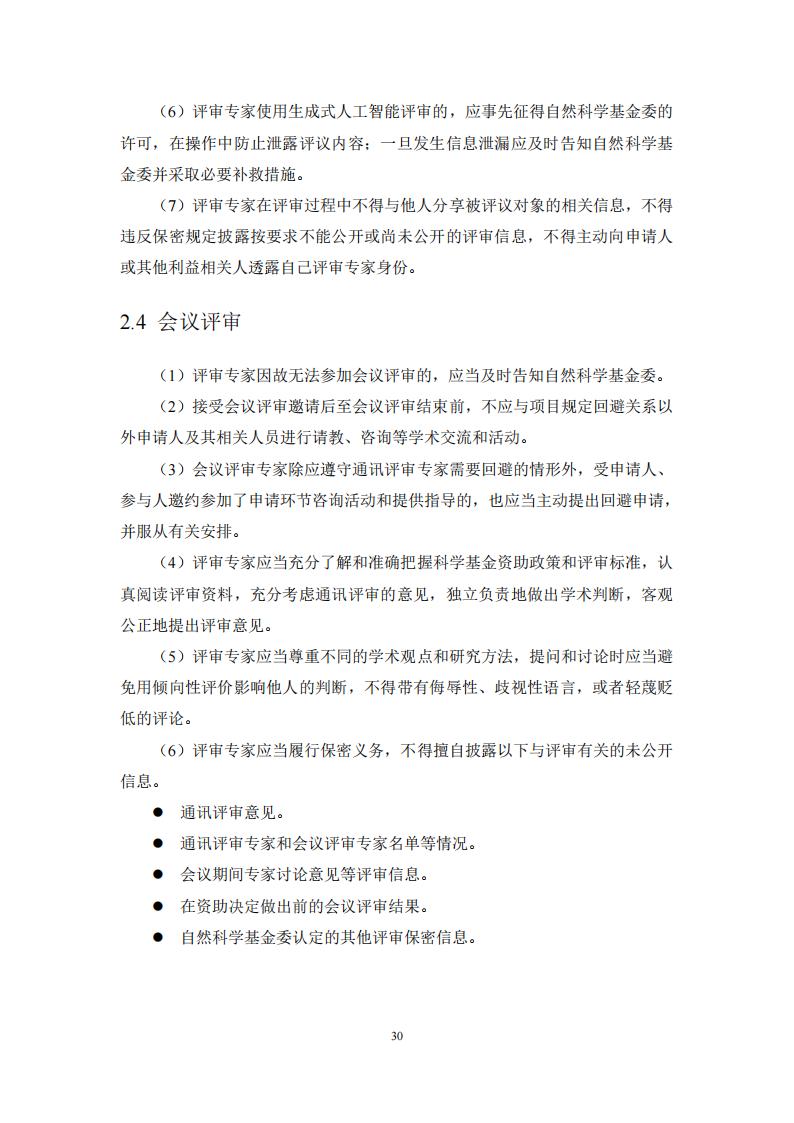 （6）评审专家使用生成式人工智能评审的，应事先征得自然科学基金委的许可，在操作中防止泄露评议内容；一旦发生信息泄漏应及时告知自然科学基金委并采取必要补救措施。

（7）评审专家在评审过程中不得与他人分享被评议对象的相关信息，不得违反保密规定披露按要求不能公开或尚未公开的评审信息，不得主动向申请人或其他利益相关人透露自己评审专家身份。

2.4 会议评审

（1）评审专家因故无法参加会议评审的，应当及时告知自然科学基金委。

（2）接受会议评审邀请后至会议评审结束前，不应与项目规定回避关系以外申请人及其相关人员进行请教、咨询等学术交流和活动。

（3）会议评审专家除应遵守通讯评审专家需要回避的情形外，受申请人、参与人邀约参加了申请环节咨询活动和提供指导的，也应当主动提出回避申请，并服从有关安排。

（4）评审专家应当充分了解和准确把握科学基金资助政策和评审标准，认真阅读评审资料，充分考虑通讯评审的意见，独立负责地做出学术判断，客观公正地提出评审意见。

（5）评审专家应当尊重不同的学术观点和研究方法，提问和讨论时应当避免用倾向性评价影响他人的判断，不得带有侮辱性、歧视性语言，或者轻蔑贬低的评论。

（6）评审专家应当履行保密义务，不得擅自披露以下与评审有关的未公开信息。

● 通讯评审意见。
● 通讯评审专家和会议评审专家名单等情况。
● 会议期间专家讨论意见等评审信息。
● 在资助决定做出前的会议评审结果。
● 自然科学基金委认定的其他评审保密信息。

30